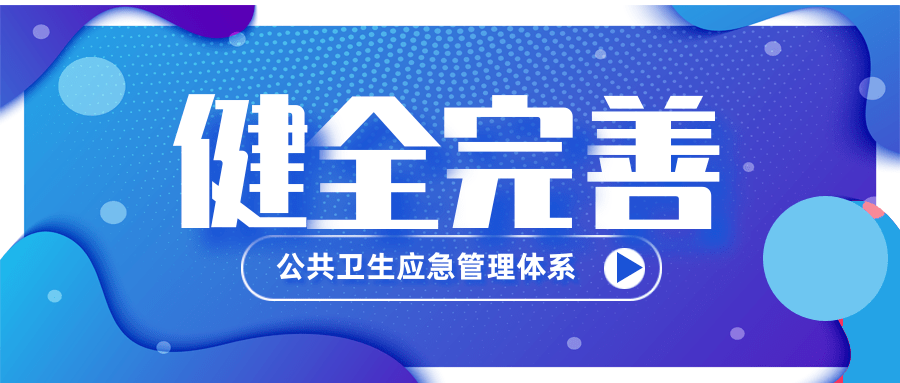 健全完善

公共卫生应急管理体系